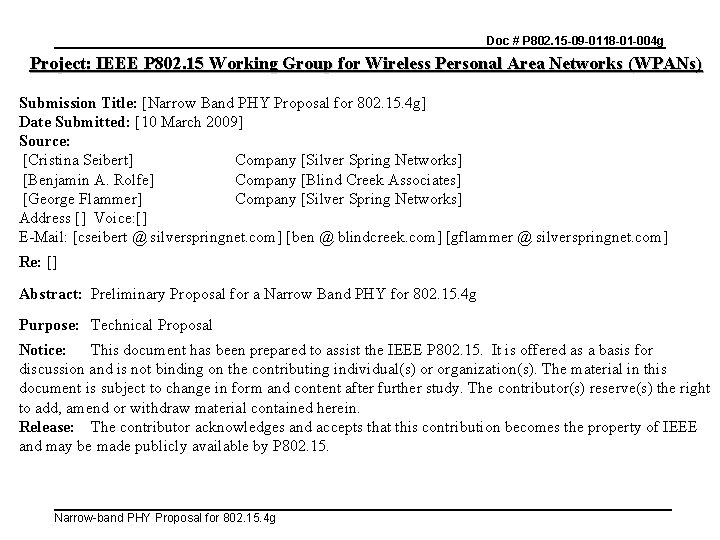 Doc # P802.15-09-0118-01-004g

Project: IEEE P802.15 Working Group for Wireless Personal Area Networks (WPANs)

Submission Title: [Narrow Band PHY Proposal for 802.15.4g]
Date Submitted: [10 March 2009]
Source:
[Cristina Seibert] Company [Silver Spring Networks]
[Benjamin A. Rolfe] Company [Blind Creek Associates]
[George Flammer] Company [Silver Spring Networks]
Address [] Voice:[]
E-Mail: [cseibert @ silverspringnet.com] [ben @ blindcreek.com] [gflammer @ silverspringnet.com]

Re: []

Abstract: Preliminary Proposal for a Narrow Band PHY for 802.15.4g

Purpose: Technical Proposal

Notice: This document has been prepared to assist the IEEE P802.15. It is offered as a basis for discussion and is not binding on the contributing individual(s) or organization(s). The material in this document is subject to change in form and content after further study. The contributor(s) reserve(s) the right to add, amend or withdraw material contained herein.
Release: The contributor acknowledges and accepts that this contribution becomes the property of IEEE and may be made publicly available by P802.15.

Narrow-band PHY Proposal for 802.15.4g